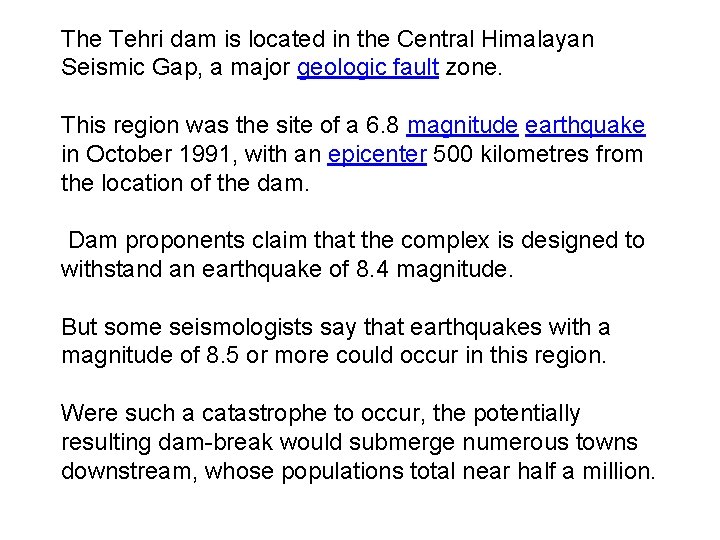 The Tehri dam is located in the Central Himalayan Seismic Gap, a major geologic fault zone.

This region was the site of a 6.8 magnitude earthquake in October 1991, with an epicenter 500 kilometres from the location of the dam.

Dam proponents claim that the complex is designed to withstand an earthquake of 8.4 magnitude.

But some seismologists say that earthquakes with a magnitude of 8.5 or more could occur in this region.

Were such a catastrophe to occur, the potentially resulting dam-break would submerge numerous towns downstream, whose populations total near half a million.